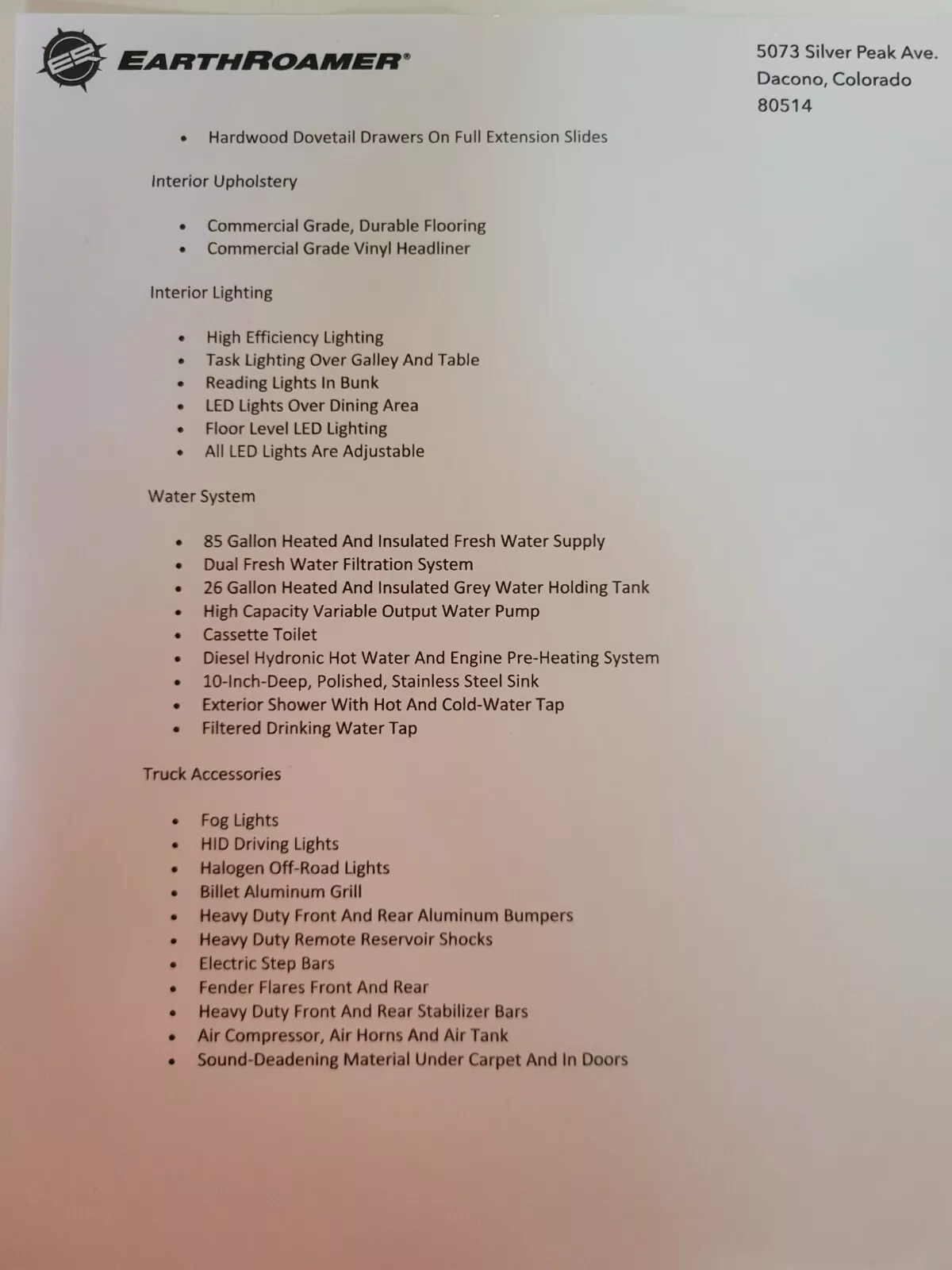 EARTHROAMER®

5073 Silver Peak Ave.
Dacono, Colorado
80514

• Hardwood Dovetail Drawers On Full Extension Slides

Interior Upholstery

• Commercial Grade, Durable Flooring
• Commercial Grade Vinyl Headliner

Interior Lighting

• High Efficiency Lighting
• Task Lighting Over Galley And Table
• Reading Lights In Bunk
• LED Lights Over Dining Area
• Floor Level LED Lighting
• All LED Lights Are Adjustable

Water System

• 85 Gallon Heated And Insulated Fresh Water Supply
• Dual Fresh Water Filtration System
• 26 Gallon Heated And Insulated Grey Water Holding Tank
• High Capacity Variable Output Water Pump
• Cassette Toilet
• Diesel Hydronic Hot Water And Engine Pre-Heating System
• 10-Inch-Deep, Polished, Stainless Steel Sink
• Exterior Shower With Hot And Cold-Water Tap
• Filtered Drinking Water Tap

Truck Accessories

• Fog Lights
• HID Driving Lights
• Halogen Off-Road Lights
• Billet Aluminum Grill
• Heavy Duty Front And Rear Aluminum Bumpers
• Heavy Duty Remote Reservoir Shocks
• Electric Step Bars
• Fender Flares Front And Rear
• Heavy Duty Front And Rear Stabilizer Bars
• Air Compressor, Air Horns And Air Tank
• Sound-Deadening Material Under Carpet And In Doors